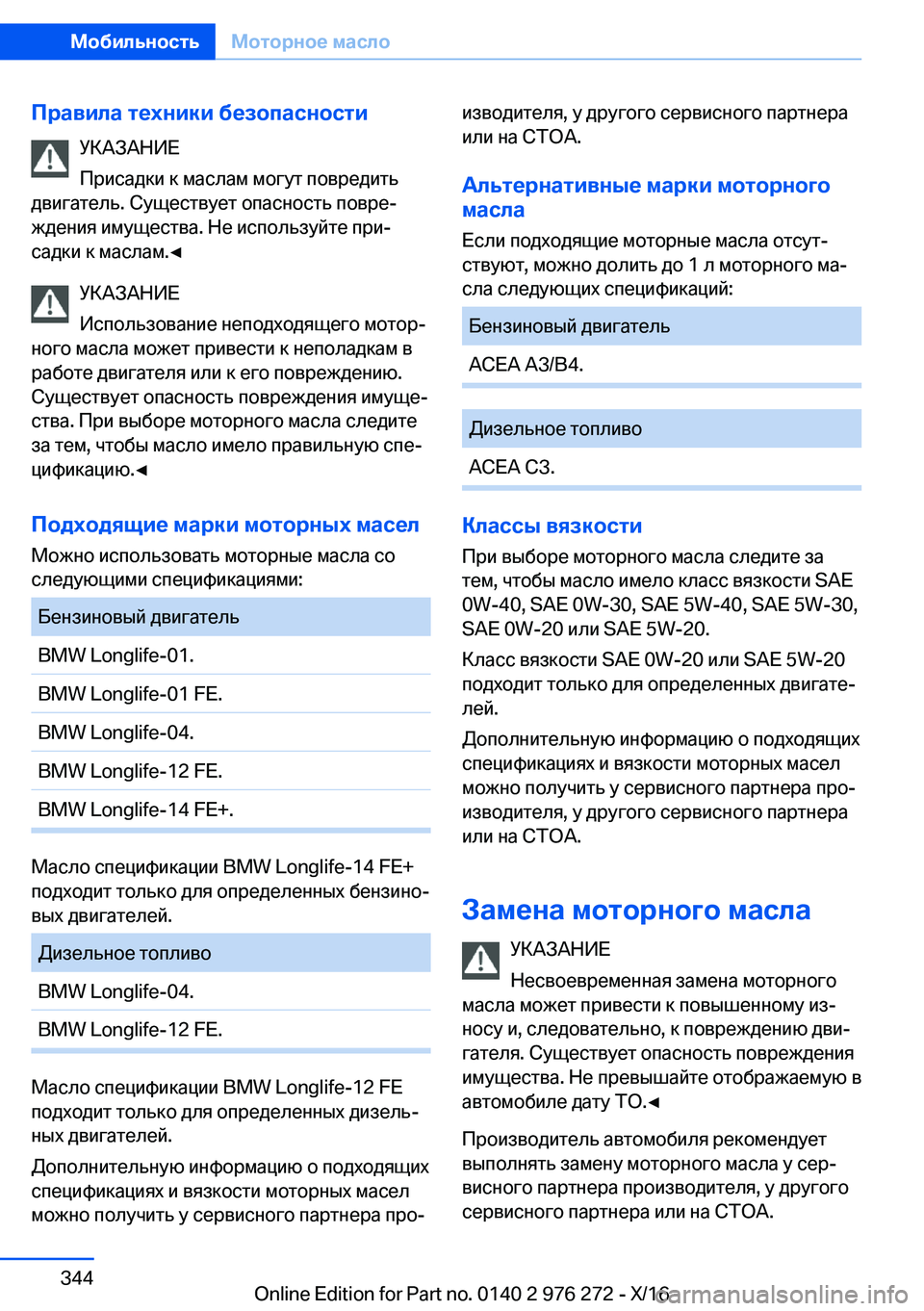 Мобильность Моторное масло

Правила техники безопасности

УКАЗАНИЕ

Присадки к маслам могут повредить двигатель. Существует опасность повреждения имущества. Не используйте присадки к маслам.◄

УКАЗАНИЕ

Использование неподходящего моторного масла может привести к неполадкам в работе двигателя или к его повреждению. Существует опасность повреждения имущества. При выборе моторного масла следите за тем, чтобы масло имело правильную спецификацию.◄

Подходящие марки моторных масел

Можно использовать моторные масла со следующими спецификациями:

| Бензиновый двигатель |
|---|
| BMW Longlife-01. |
| BMW Longlife-01 FE. |
| BMW Longlife-04. |
| BMW Longlife-12 FE. |
| BMW Longlife-14 FE+. |

Масло спецификации BMW Longlife-14 FE+ подходит только для определенных бензиновых двигателей.

| Дизельное топливо |
|---|
| BMW Longlife-04. |
| BMW Longlife-12 FE. |

Масло спецификации BMW Longlife-12 FE подходит только для определенных дизельных двигателей.

Дополнительную информацию о подходящих спецификациях и вязкости моторных масел можно получить у сервисного партнера производителя, у другого сервисного партнера или на СТОА.

Альтернативные марки моторного масла

Если подходящие моторные масла отсутствуют, можно долить до 1 л моторного масла следующих спецификаций:

| Бензиновый двигатель |
|---|
| ACEA A3/B4. |

| Дизельное топливо |
|---|
| ACEA C3. |

Классы вязкости

При выборе моторного масла следите за тем, чтобы масло имело класс вязкости SAE 0W-40, SAE 0W-30, SAE 5W-40, SAE 5W-30, SAE 0W-20 или SAE 5W-20.

Класс вязкости SAE 0W-20 или SAE 5W-20 подходит только для определенных двигателей.

Дополнительную информацию о подходящих спецификациях и вязкости моторных масел можно получить у сервисного партнера производителя, у другого сервисного партнера или на СТОА.

Замена моторного масла

УКАЗАНИЕ

Несвоевременная замена моторного масла может привести к повышенному износу и, следовательно, к повреждению двигателя. Существует опасность повреждения имущества. Не превышайте отображаемую в автомобиле дату ТО.◄

Производитель автомобиля рекомендует выполнять замену моторного масла у сервисного партнера производителя, у другого сервисного партнера или на СТОА.

344

Online Edition for Part no. 0140 2 976 272 - X/16 carmanualsonline.info